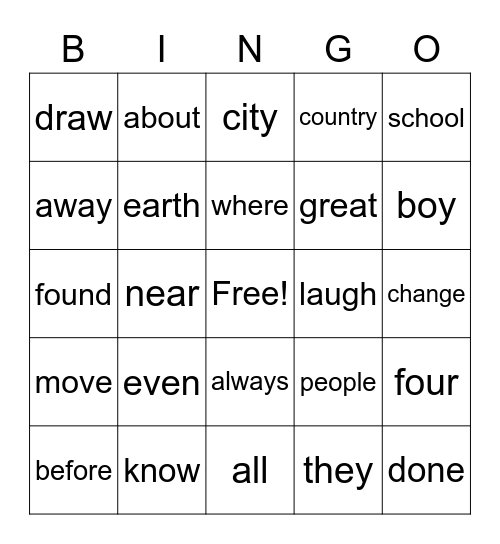 | B | I | N | G | O |
|---|---|---|---|---|
| draw | about | city | country | school |
| away | earth | where | great | boy |
| found | near | Free! | laugh | change |
| move | even | always | people | four |
| before | know | all | they | done |